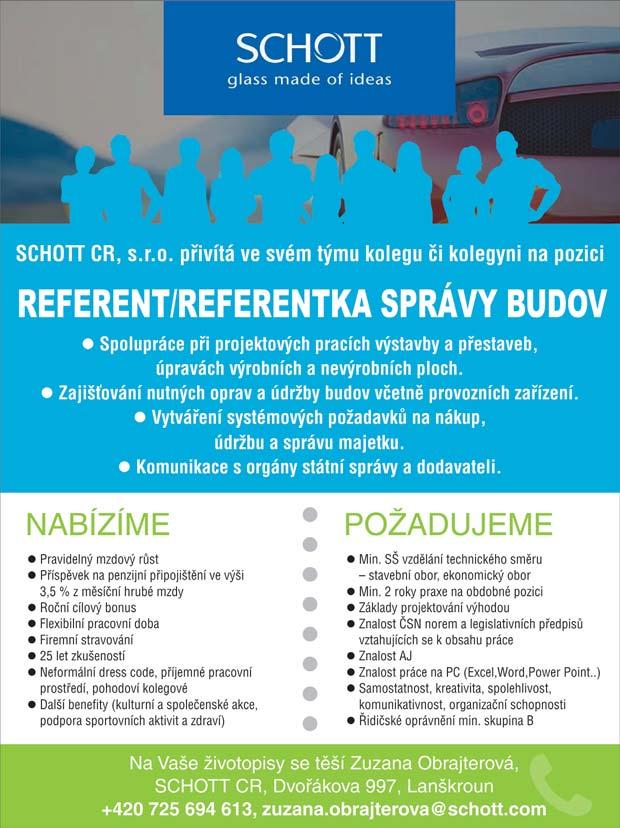 SCHOTT
glass made of ideas

SCHOTT CR, s.r.o. přivítá ve svém týmu kolegu či kolegyni na pozici

REFERENT/REFERENTKA SPRÁVY BUDOV

● Spolupráce při projektových pracích výstavby a přestaveb, úpravách výrobních a nevýrobních ploch.
● Zajišťování nutných oprav a údržby budov včetně provozních zařízení.
● Vytváření systémových požadavků na nákup, údržbu a správu majetku.
● Komunikace s orgány státní správy a dodavateli.

NABÍZÍME

● Pravidelný mzdový růst
● Příspěvek na penzijní připojištění ve výši 3,5 % z měsíční hrubé mzdy
● Roční cílový bonus
● Flexibilní pracovní doba
● Firemní stravování
● 25 let zkušeností
● Neformální dress code, příjemné pracovní prostředí, pohodoví kolegové
● Další benefity (kulturní a společenské akce, podpora sportovních aktivit a zdraví)

POŽADUJEME

● Min. SŠ vzdělání technického směru – stavební obor, ekonomický obor
● Min. 2 roky praxe na obdobné pozici
● Základy projektování výhodou
● Znalost ČSN norem a legislativních předpisů vztahujících se k obsahu práce
● Znalost AJ
● Znalost práce na PC (Excel,Word,Power Point..)
● Samostatnost, kreativita, spolehlivost, komunikativnost, organizační schopnosti
● Řidičské oprávnění min. skupina B

Na Vaše životopisy se těší Zuzana Obrajterová, SCHOTT CR, Dvořákova 997, Lanškroun
+420 725 694 613, zuzana.obrajterova@schott.com